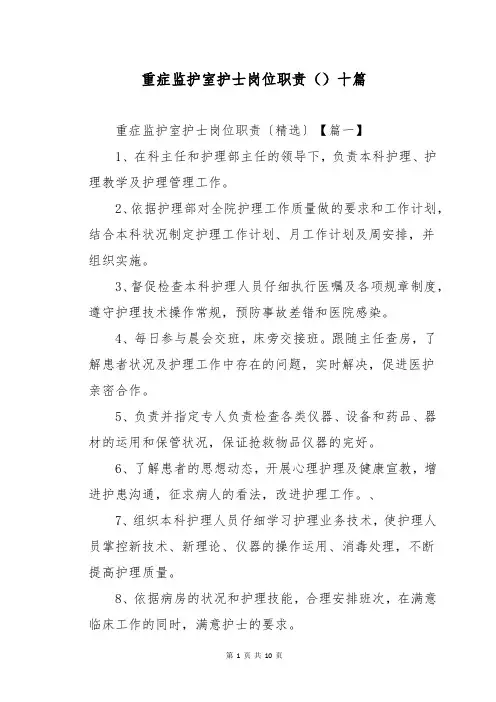 重症监护室护士岗位职责（）十篇

重症监护室护士岗位职责〔精选〕【篇一】

1、在科主任和护理部主任的领导下，负责本科护理、护理教学及护理管理工作。

2、依据护理部对全院护理工作质量做的要求和工作计划，结合本科状况制定护理工作计划、月工作计划及周安排，并组织实施。

3、督促检查本科护理人员仔细执行医嘱及各项规章制度，遵守护理技术操作常规，预防事故差错和医院感染。

4、每日参与晨会交班，床旁交接班。跟随主任查房，了解患者状况及护理工作中存在的问题，实时解决，促进医护亲密合作。

5、负责并指定专人负责检查各类仪器、设备和药品、器材的运用和保管状况，保证抢救物品仪器的完好。

6、了解患者的思想动态，开展心理护理及健康宣教，增进护患沟通，征求病人的看法，改进护理工作。、

7、组织本科护理人员仔细学习护理业务技术，使护理人员掌控新技术、新理论、仪器的操作运用、消毒处理，不断提高护理质量。

8、依据病房的状况和护理技能，合理安排班次，在满意临床工作的同时，满意护士的要求。

第 1 页 共 10 页